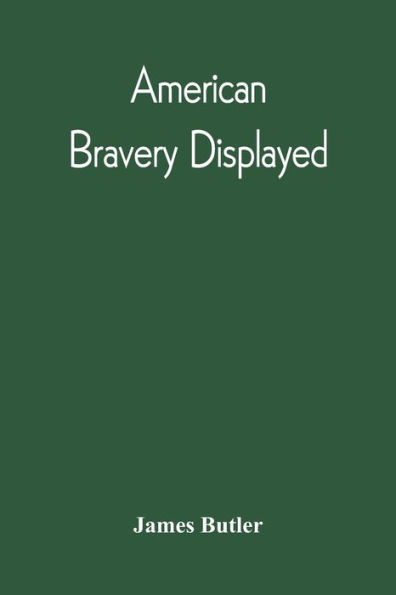 American
Bravery Displayed

James Butler